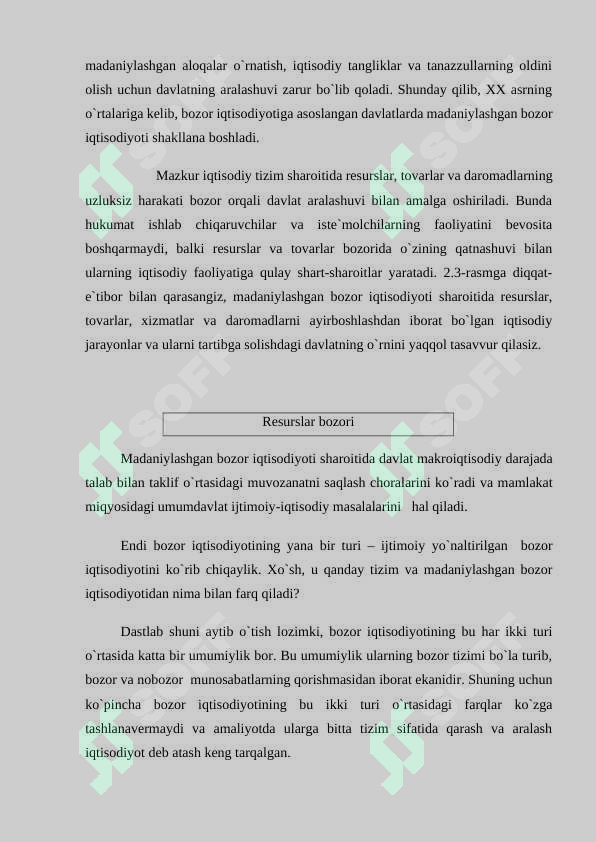 madaniylashgan aloqalar o`rnatish, iqtisodiy tangliklar va tanazzullarning oldini olish uchun davlatning aralashuvi zarur bo`lib qoladi. Shunday qilib, XX asrning o`rtalariga kelib, bozor iqtisodiyotiga asoslangan davlatlarda madaniylashgan bozor iqtisodiyoti shakllana boshladi.

Mazkur iqtisodiy tizim sharoitida resurslar, tovarlar va daromadlarning uzluksiz harakati bozor orqali davlat aralashuvi bilan amalga oshiriladi. Bunda hukumat ishlab chiqaruvchilar va iste`molchilarning faoliyatini bevosita boshqarmaydi, balki resurslar va tovarlar bozorida o`zining qatnashuvi bilan ularning iqtisodiy faoliyatiga qulay shart-sharoitlar yaratadi. 2.3-rasmga diqqat-e`tibor bilan qarasangiz, madaniylashgan bozor iqtisodiyoti sharoitida resurslar, tovarlar, xizmatlar va daromadlarni ayirboshlashdan iborat bo`lgan iqtisodiy jarayonlar va ularni tartibga solishdagi davlatning o`rnini yaqqol tasavvur qilasiz.

Resurslar bozori

Madaniylashgan bozor iqtisodiyoti sharoitida davlat makroiqtisodiy darajada talab bilan taklif o`rtasidagi muvozanatni saqlash choralarini ko`radi va mamlakat miqyosidagi umumdavlat ijtimoiy-iqtisodiy masalalarini hal qiladi.

Endi bozor iqtisodiyotining yana bir turi – ijtimoiy yo`naltirilgan bozor iqtisodiyotini ko`rib chiqaylik. Xo`sh, u qanday tizim va madaniylashgan bozor iqtisodiyotidan nima bilan farq qiladi?

Dastlab shuni aytib o`tish lozimki, bozor iqtisodiyotining bu har ikki turi o`rtasida katta bir umumiylik bor. Bu umumiylik ularning bozor tizimi bo`la turib, bozor va nobozor munosabatlarning qorishmasidan iborat ekanidir. Shuning uchun ko`pincha bozor iqtisodiyotining bu ikki turi o`rtasidagi farqlar ko`zga tashlanavermaydi va amaliyotda ularga bitta tizim sifatida qarash va aralash iqtisodiyot deb atash keng tarqalgan.